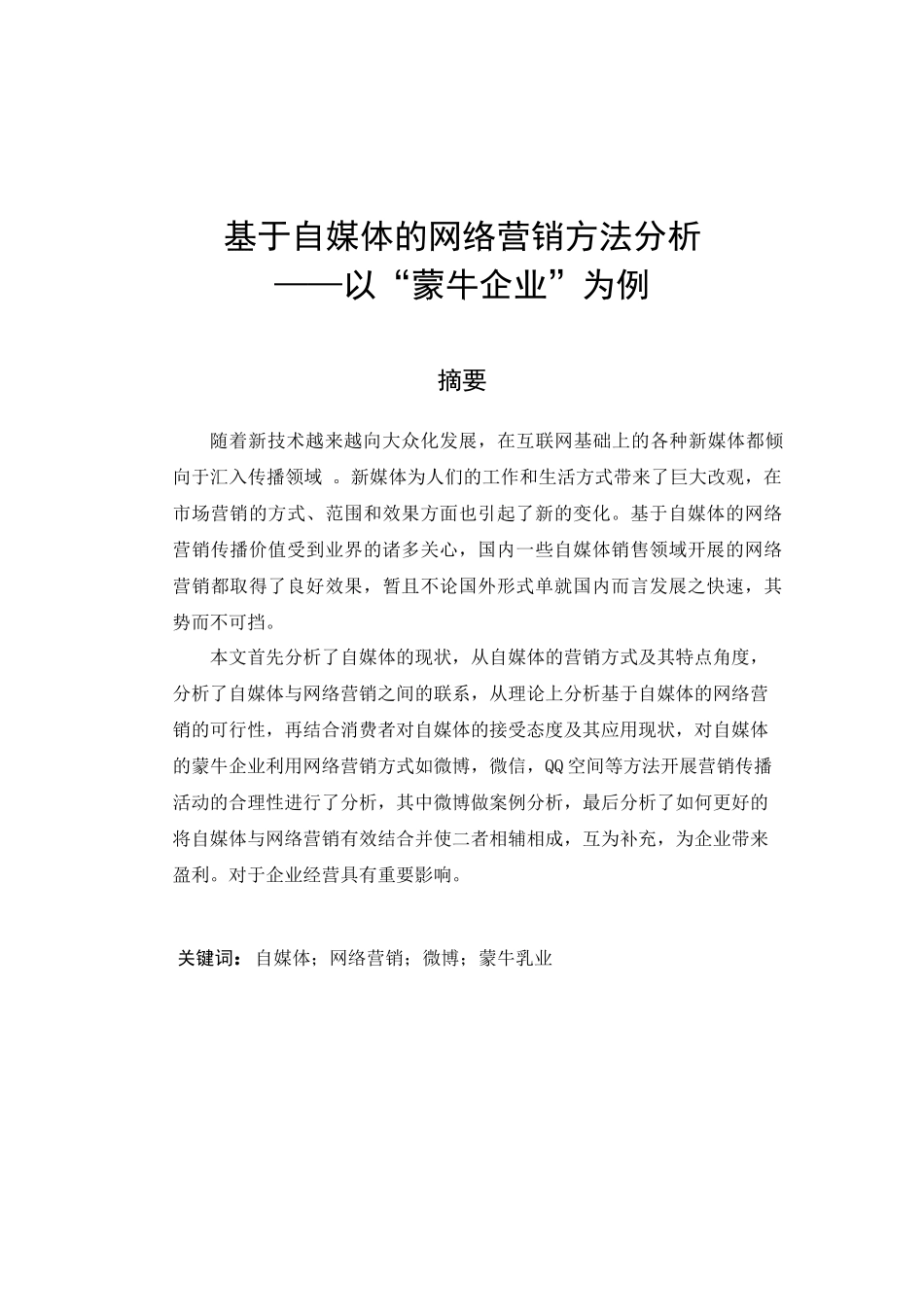 基于自媒体的网络营销方法分析
——以“蒙牛企业”为例

摘要

随着新技术越来越向大众化发展，在互联网基础上的各种新媒体都倾向于汇入传播领域 。新媒体为人们的工作和生活方式带来了巨大改观，在市场营销的方式、范围和效果方面也引起了新的变化。基于自媒体的网络营销传播价值受到业界的诸多关心，国内一些自媒体销售领域开展的网络营销都取得了良好效果，暂且不论国外形式单就国内而言发展之快速，其势而不可挡。

本文首先分析了自媒体的现状，从自媒体的营销方式及其特点角度，分析了自媒体与网络营销之间的联系，从理论上分析基于自媒体的网络营销的可行性，再结合消费者对自媒体的接受态度及其应用现状，对自媒体的蒙牛企业利用网络营销方式如微博，微信，QQ空间等方法开展营销传播活动的合理性进行了分析，其中微博做案例分析，最后分析了如何更好的将自媒体与网络营销有效结合并使二者相辅相成，互为补充，为企业带来盈利。对于企业经营具有重要影响。

关键词：自媒体；网络营销；微博；蒙牛乳业